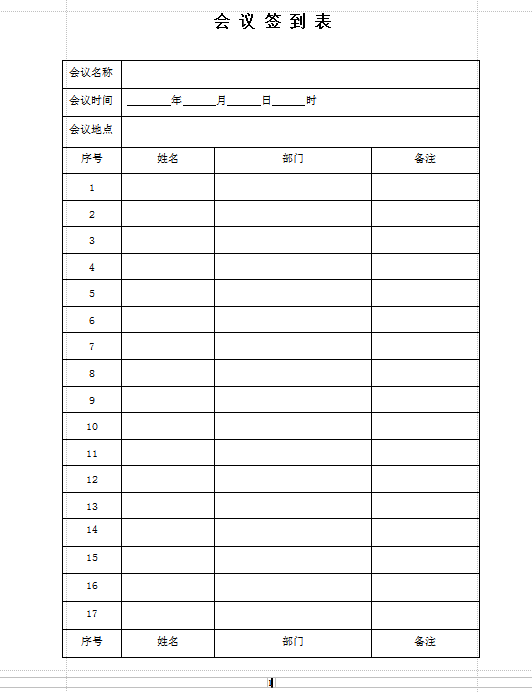 会 议 签 到 表

| 会议名称 | | | |
|---|---|---|---|
| 会议时间 | ________年______月______日______时 | | |
| 会议地点 | | | |
| 序号 | 姓名 | 部门 | 备注 |
| 1 | | | |
| 2 | | | |
| 3 | | | |
| 4 | | | |
| 5 | | | |
| 6 | | | |
| 7 | | | |
| 8 | | | |
| 9 | | | |
| 10 | | | |
| 11 | | | |
| 12 | | | |
| 13 | | | |
| 14 | | | |
| 15 | | | |
| 16 | | | |
| 17 | | | |
| 序号 | 姓名 | 部门 | 备注 |